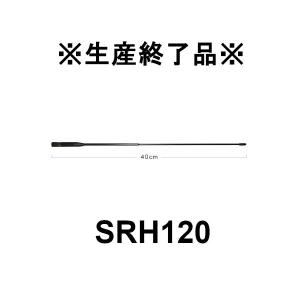 ※生産終了品※

40cm

SRH120